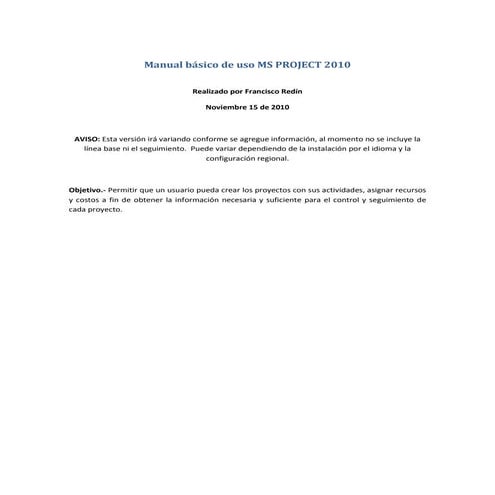 Manual básico de uso MS PROJECT 2010

Realizado por Francisco Redín

Noviembre 15 de 2010

AVISO: Esta versión irá variando conforme se agregue información, al momento no se incluye la línea base ni el seguimiento. Puede variar dependiendo de la instalación por el idioma y la configuración regional.

Objetivo.- Permitir que un usuario pueda crear los proyectos con sus actividades, asignar recursos y costos a fin de obtener la información necesaria y suficiente para el control y seguimiento de cada proyecto.